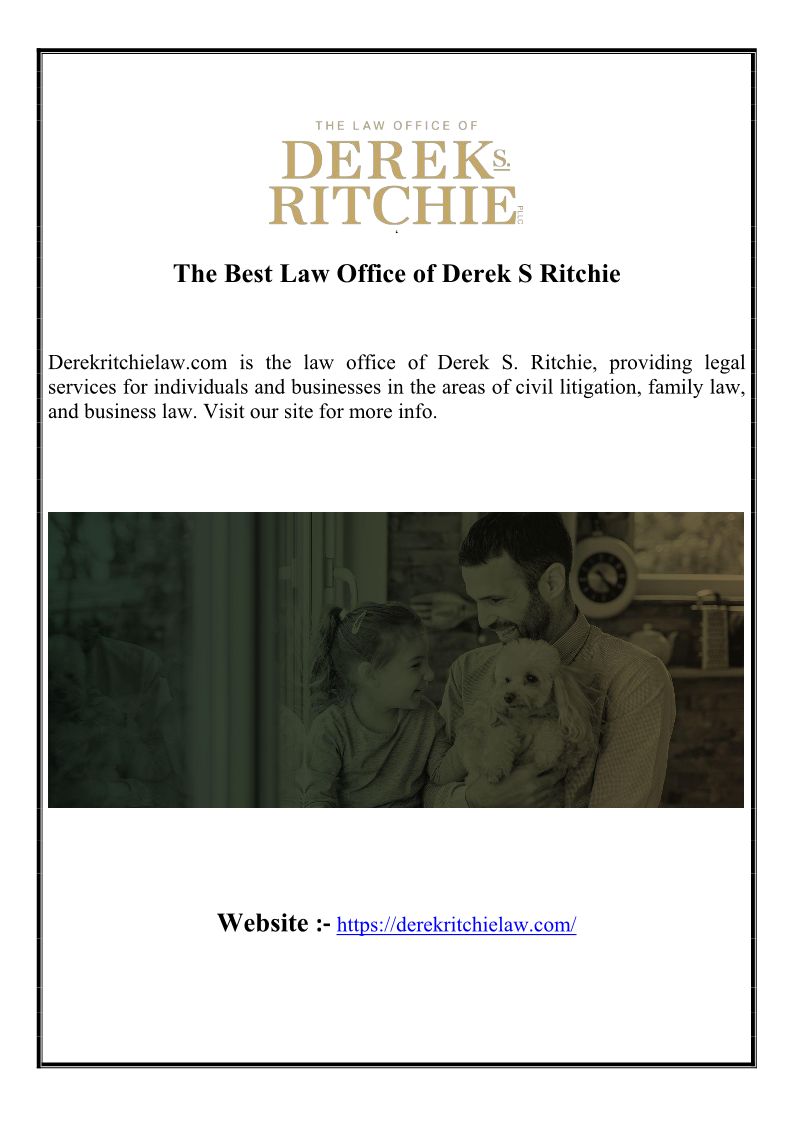 THE LAW OFFICE OF
DEREK S.
RITCHIE PLLC

The Best Law Office of Derek S Ritchie

Derekritchielaw.com is the law office of Derek S. Ritchie, providing legal services for individuals and businesses in the areas of civil litigation, family law, and business law. Visit our site for more info.

Website :- https://derekritchielaw.com/